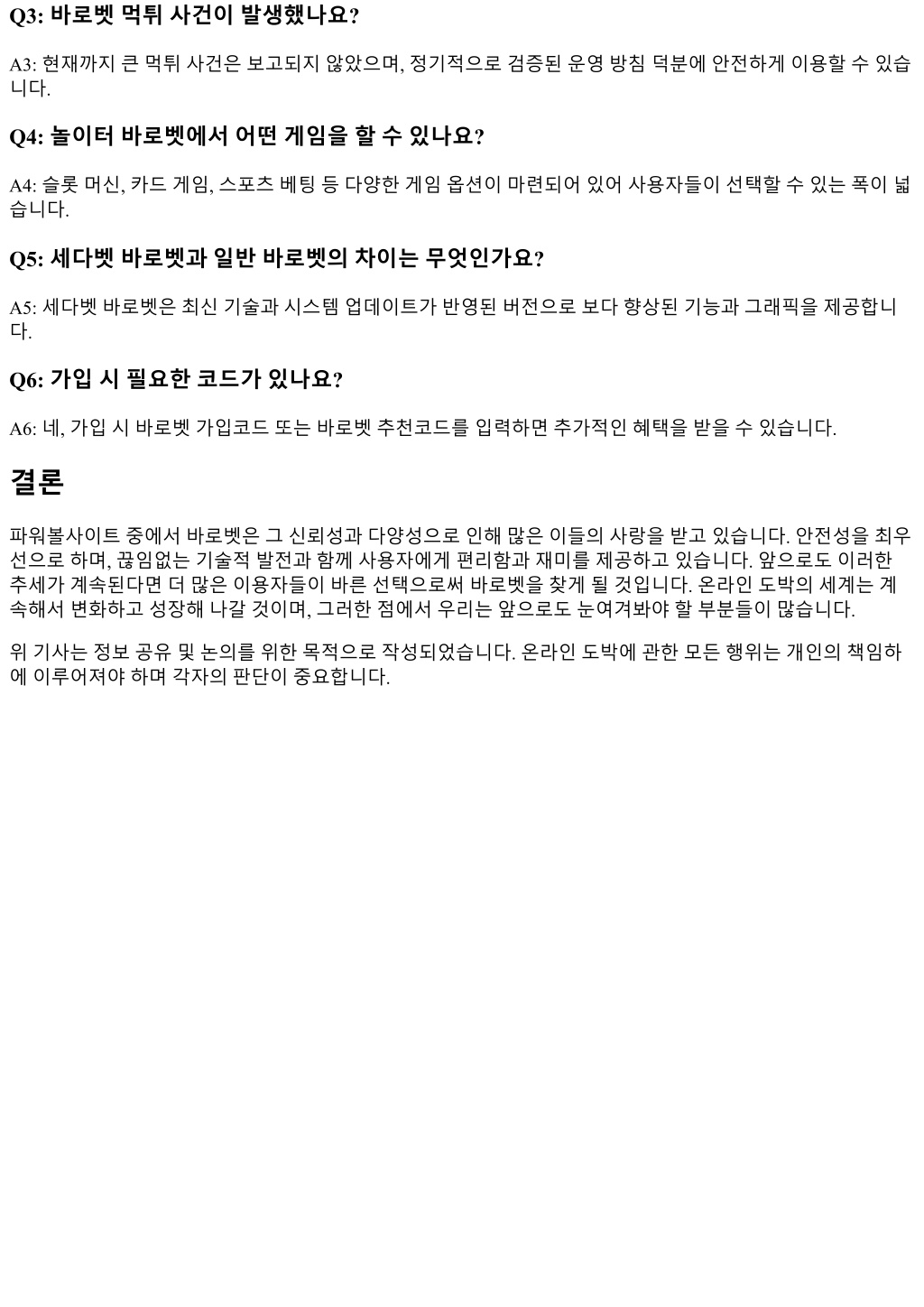 Q3: 바로벳 먹튀 사건이 발생했나요?

A3: 현재까지 큰 먹튀 사건은 보고되지 않았으며, 정기적으로 검증된 운영 방침 덕분에 안전하게 이용할 수 있습니다.

Q4: 놀이터 바로벳에서 어떤 게임을 할 수 있나요?

A4: 슬롯 머신, 카드 게임, 스포츠 베팅 등 다양한 게임 옵션이 마련되어 있어 사용자들이 선택할 수 있는 폭이 넓습니다.

Q5: 세다벳 바로벳과 일반 바로벳의 차이는 무엇인가요?

A5: 세다벳 바로벳은 최신 기술과 시스템 업데이트가 반영된 버전으로 보다 향상된 기능과 그래픽을 제공합니다.

Q6: 가입 시 필요한 코드가 있나요?

A6: 네, 가입 시 바로벳 가입코드 또는 바로벳 추천코드를 입력하면 추가적인 혜택을 받을 수 있습니다.

결론

파워볼사이트 중에서 바로벳은 그 신뢰성과 다양성으로 인해 많은 이들의 사랑을 받고 있습니다. 안전성을 최우선으로 하며, 끊임없는 기술적 발전과 함께 사용자에게 편리함과 재미를 제공하고 있습니다. 앞으로도 이러한 추세가 계속된다면 더 많은 이용자들이 바른 선택으로써 바로벳을 찾게 될 것입니다. 온라인 도박의 세계는 계속해서 변화하고 성장해 나갈 것이며, 그러한 점에서 우리는 앞으로도 눈여겨봐야 할 부분들이 많습니다.

위 기사는 정보 공유 및 논의를 위한 목적으로 작성되었습니다. 온라인 도박에 관한 모든 행위는 개인의 책임하에 이루어져야 하며 각자의 판단이 중요합니다.